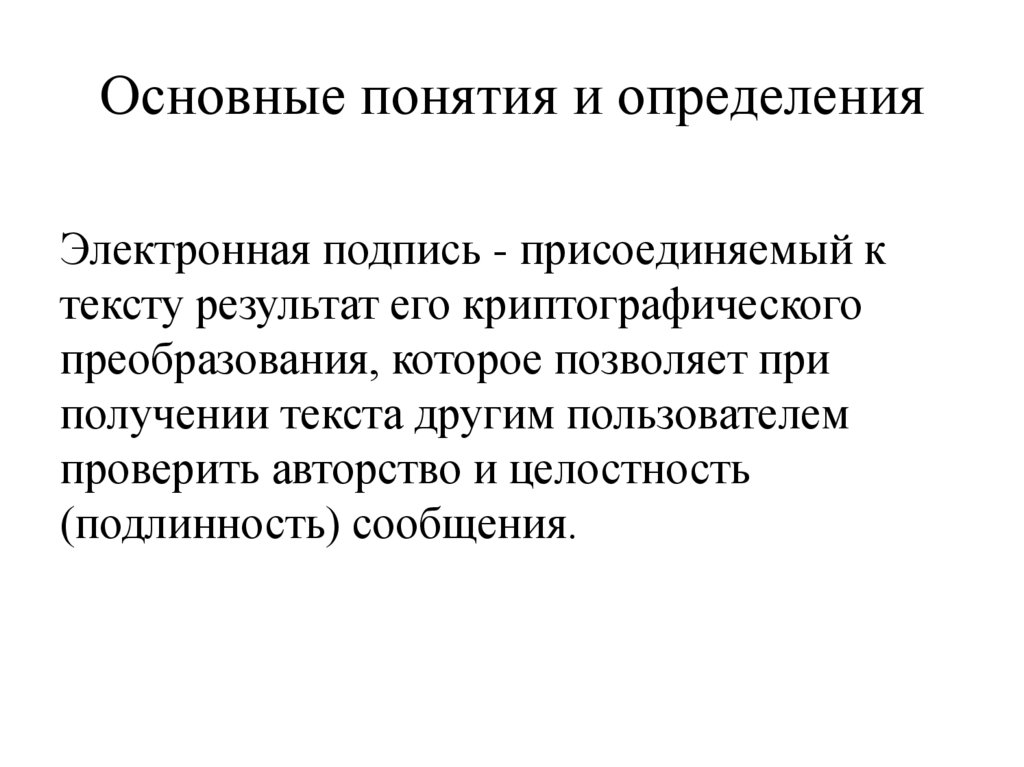 Основные понятия и определения

Электронная подпись - присоединяемый к тексту результат его криптографического преобразования, которое позволяет при получении текста другим пользователем проверить авторство и целостность (подлинность) сообщения.